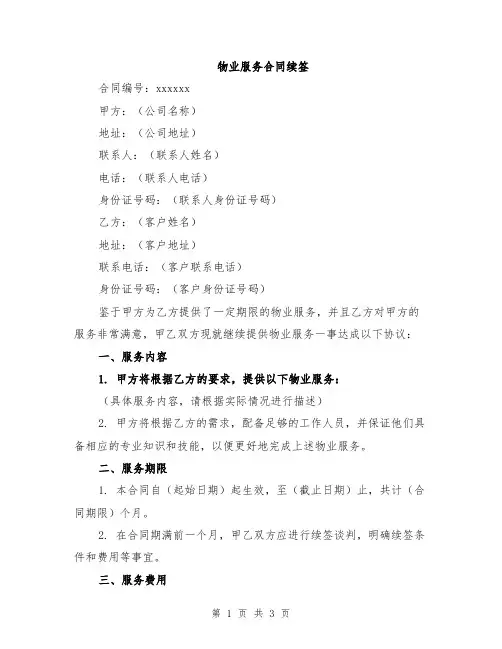 物业服务合同续签

合同编号：xxxxxx

甲方：（公司名称）

地址：（公司地址）

联系人：（联系人姓名）

电话：（联系人电话）

身份证号码：（联系人身份证号码）

乙方：（客户姓名）

地址：（客户地址）

联系电话：（客户联系电话）

身份证号码：（客户身份证号码）

鉴于甲方为乙方提供了一定期限的物业服务，并且乙方对甲方的服务非常满意，甲乙双方现就继续提供物业服务一事达成以下协议：

一、服务内容

1. 甲方将根据乙方的要求，提供以下物业服务：

（具体服务内容，请根据实际情况进行描述）

2. 甲方将根据乙方的需求，配备足够的工作人员，并保证他们具备相应的专业知识和技能，以便更好地完成上述物业服务。

二、服务期限

1. 本合同自（起始日期）起生效，至（截止日期）止，共计（合同期限）个月。

2. 在合同期满前一个月，甲乙双方应进行续签谈判，明确续签条件和费用等事宜。

三、服务费用

第 1 页 共 3 页